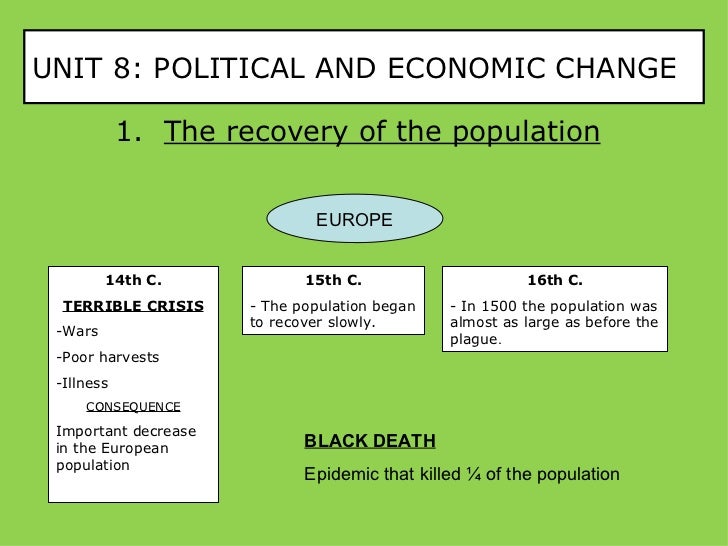 UNIT 8: POLITICAL AND ECONOMIC CHANGE

1. The recovery of the population

EUROPE

14th C.

TERRIBLE CRISIS

-Wars

-Poor harvests

-Illness

CONSEQUENCE

Important decrease in the European population

15th C.

- The population began to recover slowly.

16th C.

- In 1500 the population was almost as large as before the plague.

BLACK DEATH

Epidemic that killed ¼ of the population